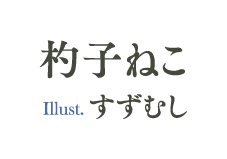 杓子ねこ

Illust. すずむし